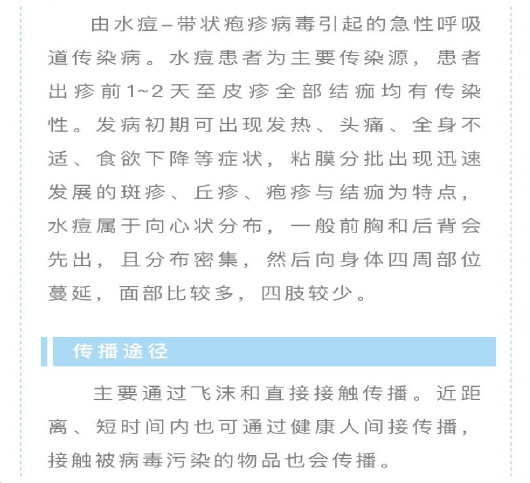 由水痘–带状疱疹病毒引起的急性呼吸道传染病。水痘患者为主要传染源，患者出疹前1~2天至皮疹全部结痂均有传染性。发病初期可出现发热、头痛、全身不适、食欲下降等症状，粘膜分批出现迅速发展的斑疹、丘疹、疱疹与结痂为特点，水痘属于向心状分布，一般前胸和后背会先出，且分布密集，然后向身体四周部位蔓延，面部比较多，四肢较少。

传播途径

主要通过飞沫和直接接触传播。近距离、短时间内也可通过健康人间接传播，接触被病毒污染的物品也会传播。